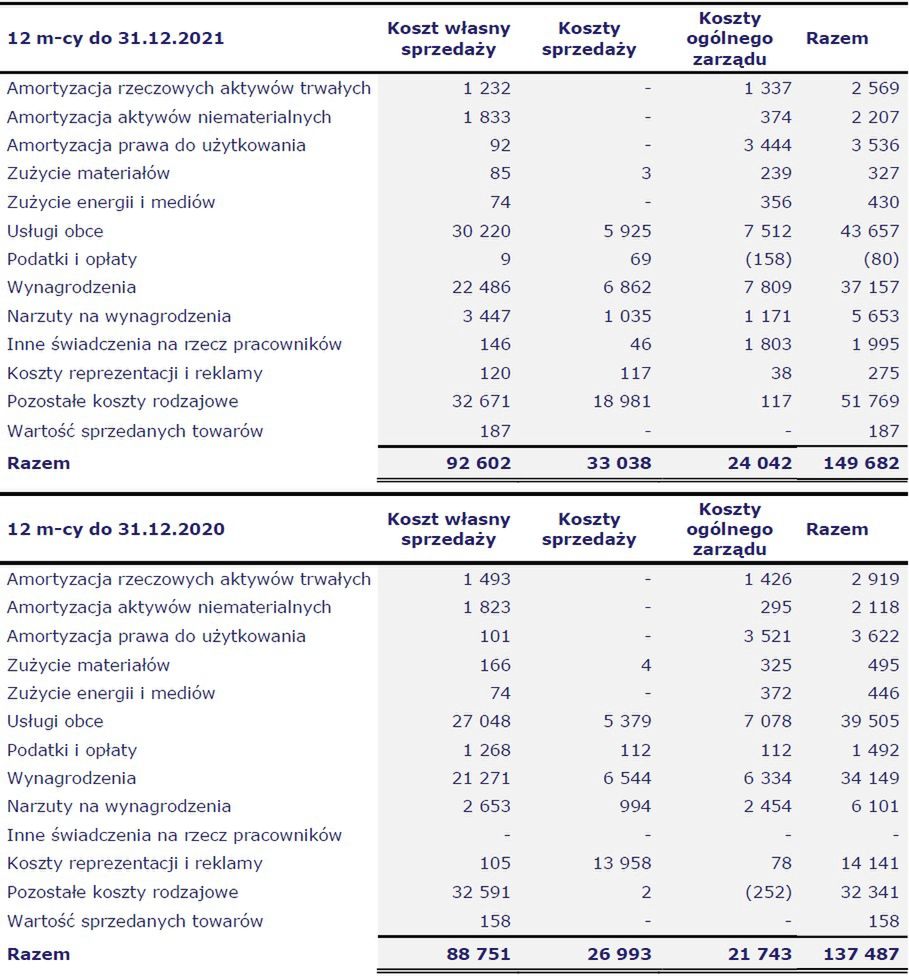 | 12 m-cy do 31.12.2021 | Koszt własny sprzedaży | Koszty sprzedaży | Koszty ogólnego zarządu | Razem |
|---|---|---|---|---|
| Amortyzacja rzeczowych aktywów trwałych | 1 232 | - | 1 337 | 2 569 |
| Amortyzacja aktywów niematerialnych | 1 833 | - | 374 | 2 207 |
| Amortyzacja prawa do użytkowania | 92 | - | 3 444 | 3 536 |
| Zużycie materiałów | 85 | 3 | 239 | 327 |
| Zużycie energii i mediów | 74 | - | 356 | 430 |
| Usługi obce | 30 220 | 5 925 | 7 512 | 43 657 |
| Podatki i opłaty | 9 | 69 | (158) | (80) |
| Wynagrodzenia | 22 486 | 6 862 | 7 809 | 37 157 |
| Narzuty na wynagrodzenia | 3 447 | 1 035 | 1 171 | 5 653 |
| Inne świadczenia na rzecz pracowników | 146 | 46 | 1 803 | 1 995 |
| Koszty reprezentacji i reklamy | 120 | 117 | 38 | 275 |
| Pozostałe koszty rodzajowe | 32 671 | 18 981 | 117 | 51 769 |
| Wartość sprzedanych towarów | 187 | - | - | 187 |
| Razem | 92 602 | 33 038 | 24 042 | 149 682 |

| 12 m-cy do 31.12.2020 | Koszt własny sprzedaży | Koszty sprzedaży | Koszty ogólnego zarządu | Razem |
|---|---|---|---|---|
| Amortyzacja rzeczowych aktywów trwałych | 1 493 | - | 1 426 | 2 919 |
| Amortyzacja aktywów niematerialnych | 1 823 | - | 295 | 2 118 |
| Amortyzacja prawa do użytkowania | 101 | - | 3 521 | 3 622 |
| Zużycie materiałów | 166 | 4 | 325 | 495 |
| Zużycie energii i mediów | 74 | - | 372 | 446 |
| Usługi obce | 27 048 | 5 379 | 7 078 | 39 505 |
| Podatki i opłaty | 1 268 | 112 | 112 | 1 492 |
| Wynagrodzenia | 21 271 | 6 544 | 6 334 | 34 149 |
| Narzuty na wynagrodzenia | 2 653 | 994 | 2 454 | 6 101 |
| Inne świadczenia na rzecz pracowników | - | - | - | - |
| Koszty reprezentacji i reklamy | 105 | 13 958 | 78 | 14 141 |
| Pozostałe koszty rodzajowe | 32 591 | 2 | (252) | 32 341 |
| Wartość sprzedanych towarów | 158 | - | - | 158 |
| Razem | 88 751 | 26 993 | 21 743 | 137 487 |